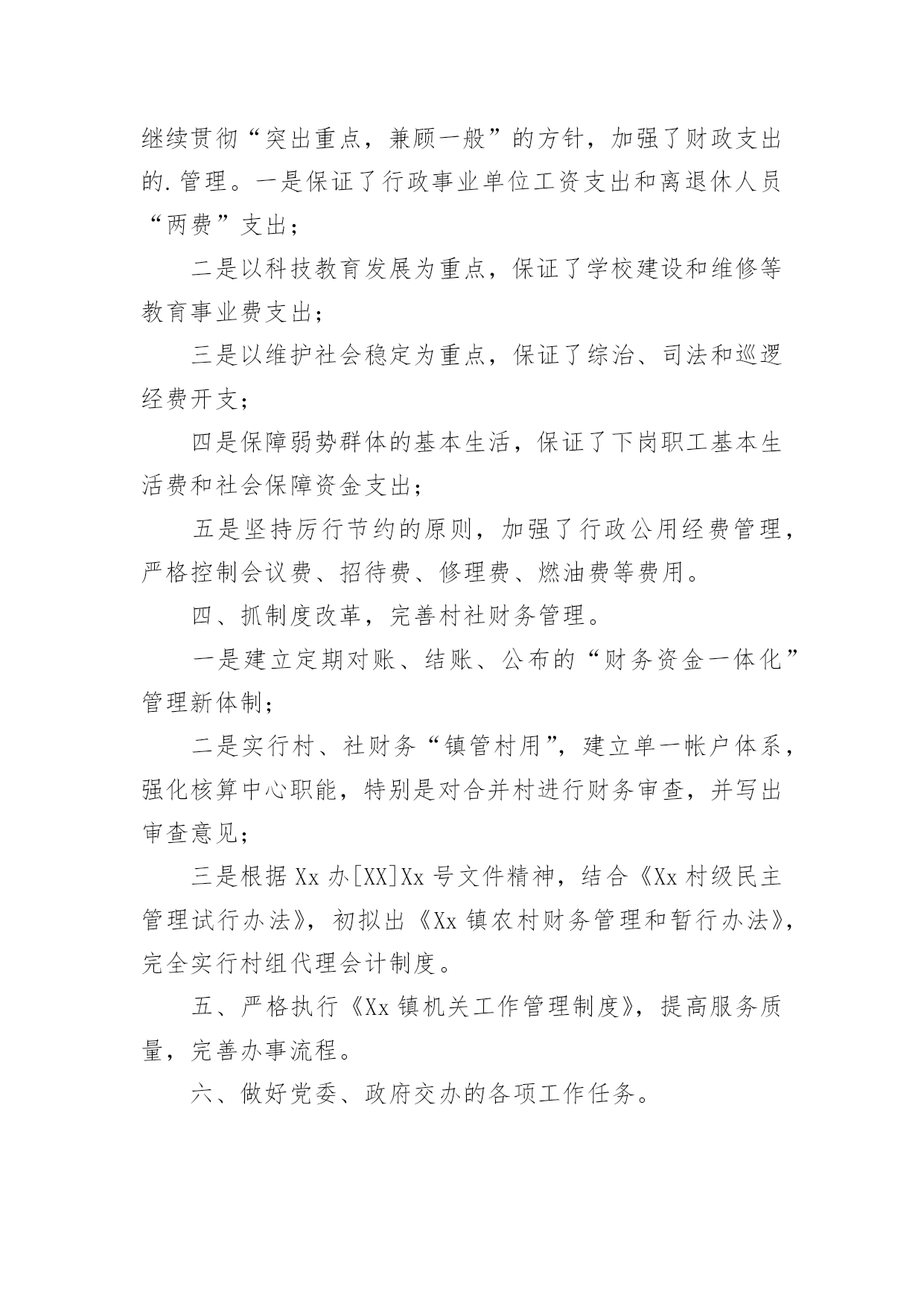 继续贯彻“突出重点，兼顾一般”的方针，加强了财政支出的.管理。一是保证了行政事业单位工资支出和离退休人员“两费”支出；

二是以科技教育发展为重点，保证了学校建设和维修等教育事业费支出；

三是以维护社会稳定为重点，保证了综治、司法和巡逻经费开支；

四是保障弱势群体的基本生活，保证了下岗职工基本生活费和社会保障资金支出；

五是坚持厉行节约的原则，加强了行政公用经费管理，严格控制会议费、招待费、修理费、燃油费等费用。

四、抓制度改革，完善村社财务管理。

一是建立定期对账、结账、公布的“财务资金一体化”管理新体制；

二是实行村、社财务“镇管村用”，建立单一帐户体系，强化核算中心职能，特别是对合并村进行财务审查，并写出审查意见；

三是根据Xx办[XX]Xx号文件精神，结合《Xx村级民主管理试行办法》，初拟出《Xx镇农村财务管理和暂行办法》，完全实行村组代理会计制度。

五、严格执行《Xx镇机关工作管理制度》，提高服务质量，完善办事流程。

六、做好党委、政府交办的各项工作任务。